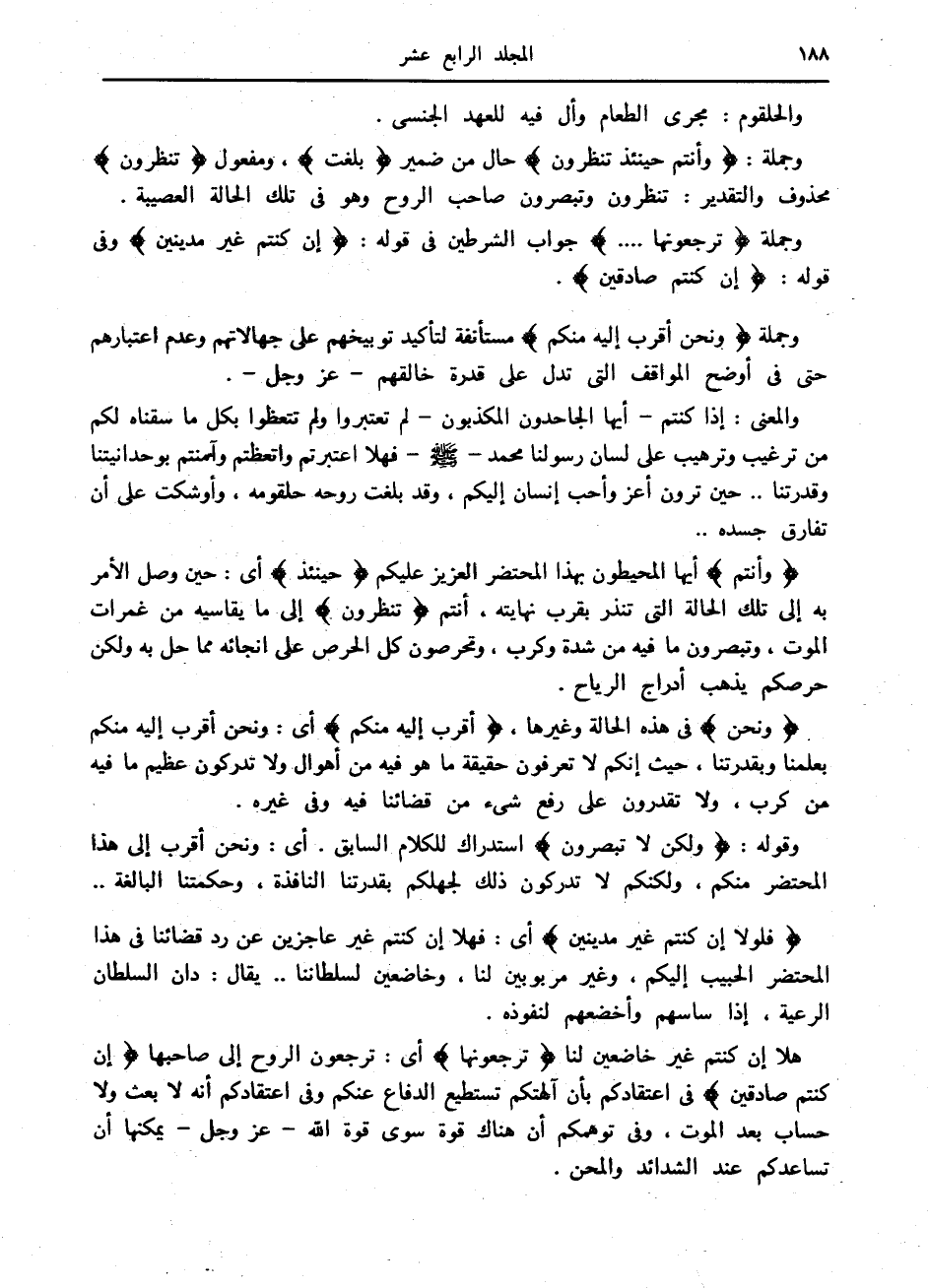 ١٨٨ المجلد الرابع عشر

والحلقوم : مجرى الطعام وأل فيه للعهد الجنسى .

وجملة : ﴿ وأنتم حينئذ تنظرون ﴾ حال من ضمير ﴿ بلغت ﴾ ، ومفعول ﴿ تنظرون ﴾ محذوف والتقدير : تنظرون وتبصرون صاحب الروح وهو فى تلك الحالة العصيبة .

وجملة ﴿ ترجعونها .... ﴾ جواب الشرطين فى قوله : ﴿ إن كنتم غير مدينين ﴾ وفى قوله : ﴿ إن كنتم صادقين ﴾ .

وجملة ﴿ ونحن أقرب إليه منكم ﴾ مستأنفة لتأكيد توبيخهم على جهالاتهم وعدم اعتبارهم حتى فى أوضح المواقف التى تدل على قدرة خالقهم - عز وجل - .

والمعنى : إذا كنتم - أيها الجاحدون المكذبون - لم تعتبروا ولم تتعظوا بكل ما سقناه لكم من ترغيب وترهيب على لسان رسولنا محمد - ﷺ - فهلا اعتبرتم واتعظتم وآمنتم بوحدانيتنا وقدرتنا .. حين ترون أعز وأحب إنسان إليكم ، وقد بلغت روحه حلقومه ، وأوشكت على أن تفارق جسده ..

﴿ وأنتم ﴾ أيها المحيطون بهذا المحتضر العزيز عليكم ﴿ حينئذ ﴾ أى : حين وصل الأمر به إلى تلك الحالة التى تنذر بقرب نهايته ، أنتم ﴿ تنظرون ﴾ إلى ما يقاسيه من غمرات الموت ، وتبصرون ما فيه من شدة وكرب ، وتحرصون كل الحرص على انجائه مما حل به ولكن حرصكم يذهب أدراج الرياح .

﴿ ونحن ﴾ فى هذه الحالة وغيرها ، ﴿ أقرب إليه منكم ﴾ أى : ونحن أقرب إليه منكم بعلمنا وبقدرتنا ، حيث إنكم لا تعرفون حقيقة ما هو فيه من أهوال ولا تدركون عظيم ما فيه من كرب ، ولا تقدرون على رفع شىء من قضائنا فيه وفى غيره .

وقوله : ﴿ ولكن لا تبصرون ﴾ استدراك للكلام السابق . أى : ونحن أقرب إلى هذا المحتضر منكم ، ولكنكم لا تدركون ذلك لجهلكم بقدرتنا النافذة ، وحكمتنا البالغة ..

﴿ فلولا إن كنتم غير مدينين ﴾ أى : فهلا إن كنتم غير عاجزين عن رد قضائنا فى هذا المحتضر الحبيب إليكم ، وغير مربوبين لنا ، وخاضعين لسلطاننا .. يقال : دان السلطان الرعية ، إذا ساسهم وأخضعهم لنفوذه .

هلا إن كنتم غير خاضعين لنا ﴿ ترجعونها ﴾ أى : ترجعون الروح إلى صاحبها ﴿ إن كنتم صادقين ﴾ فى اعتقادكم بأن آلهتكم تستطيع الدفاع عنكم وفى اعتقادكم أنه لا بعث ولا حساب بعد الموت ، وفى توهمكم أن هناك قوة سوى قوة الله - عز وجل - يمكنها أن تساعدكم عند الشدائد والمحن .